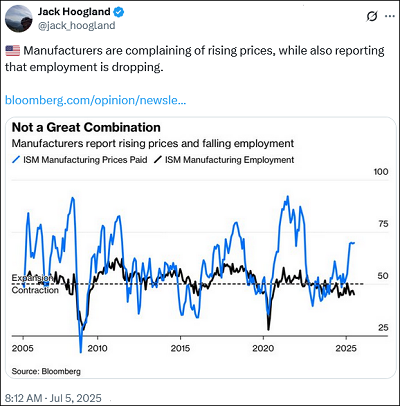 Jack Hoogland
@jack_hoogland

🇺🇸 Manufacturers are complaining of rising prices, while also reporting that employment is dropping.

bloomberg.com/opinion/newsle...

Not a Great Combination
Manufacturers report rising prices and falling employment
ISM Manufacturing Prices Paid   ISM Manufacturing Employment

100
75
50
25
Expansion
Contraction

2005   2010   2015   2020   2025

Source: Bloomberg

8:12 AM · Jul 5, 2025